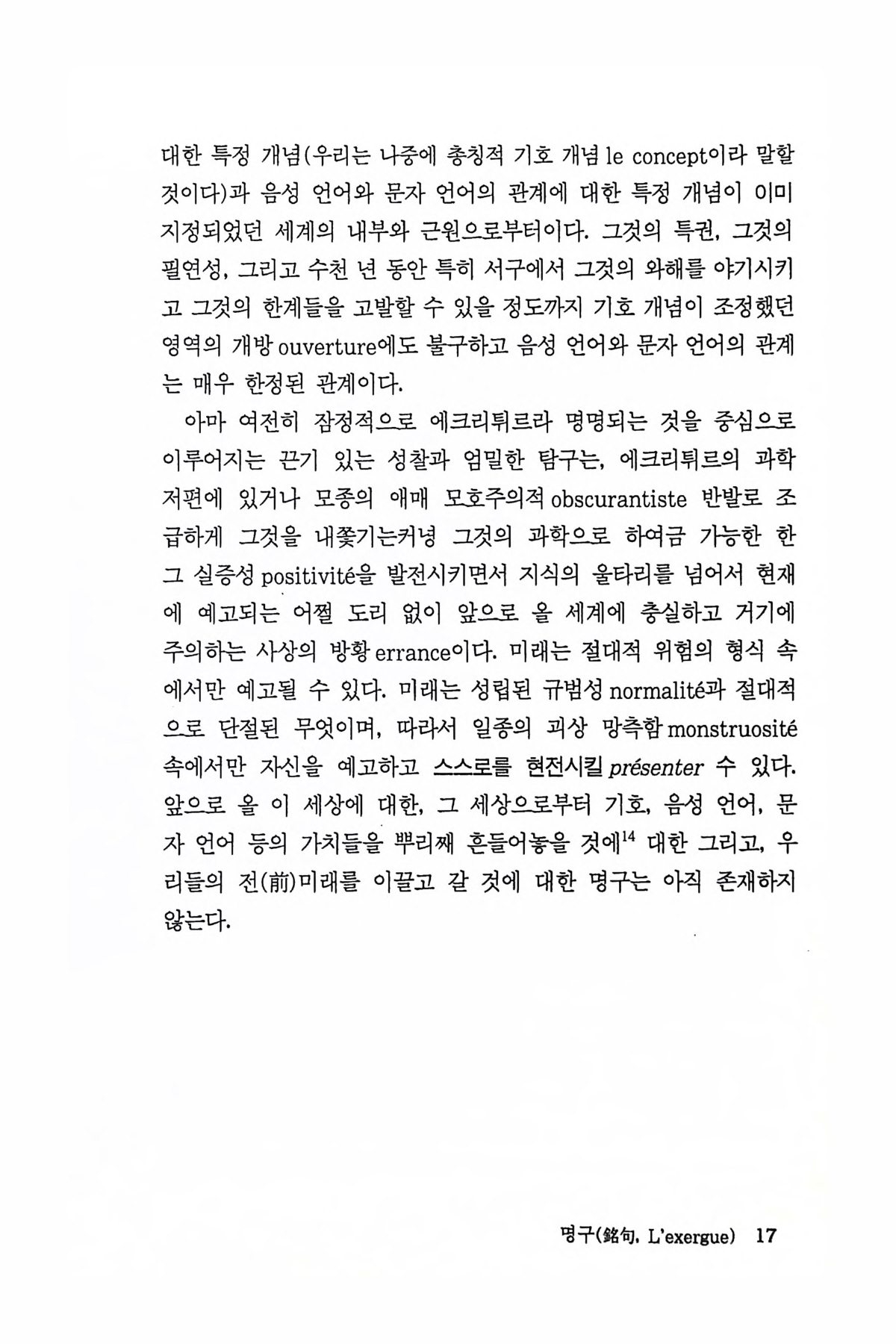 대한 특정 개념(우리는 나중에 총칭적 기호 개념 le concept이라 말할 것이다)과 음성 언어와 문자 언어의 관계에 대한 특정 개념이 이미 지정되었던 세계의 내부와 근원으로부터이다. 그것의 특권, 그것의 필연성, 그리고 수천 년 동안 특히 서구에서 그것의 와해를 야기시키고 그것의 한계들을 고발할 수 있을 정도까지 기호 개념이 조정했던 영역의 개방 ouverture에도 불구하고 음성 언어와 문자 언어의 관계는 매우 한정된 관계이다.

아마 여전히 잠정적으로 에크리튀르라 명명되는 것을 중심으로 이루어지는 끈기 있는 성찰과 엄밀한 탐구는, 에크리튀르의 과학 저편에 있거나 모종의 애매 모호주의적 obscurantiste 반발로 조급하게 그것을 내쫓기는커녕 그것의 과학으로 하여금 가능한 한 그 실증성 positivité을 발전시키면서 지식의 울타리를 넘어서 현재에 예고되는 어쩔 도리 없이 앞으로 올 세계에 충실하고 거기에 주의하는 사상의 방황 errance이다. 미래는 절대적 위험의 형식 속에서만 예고될 수 있다. 미래는 성립된 규범성 normalité과 절대적으로 단절된 무엇이며, 따라서 일종의 괴상 망측함 monstruosité 속에서만 자신을 예고하고 스스로를 현전시킬 présenter 수 있다. 앞으로 올 이 세상에 대한, 그 세상으로부터 기호, 음성 언어, 문자 언어 등의 가치들을 뿌리째 흔들어놓을 것에$^{14}$ 대한 그리고, 우리들의 전(前)미래를 이끌고 갈 것에 대한 명구는 아직 존재하지 않는다.

명구(銘句, L'exergue) 17